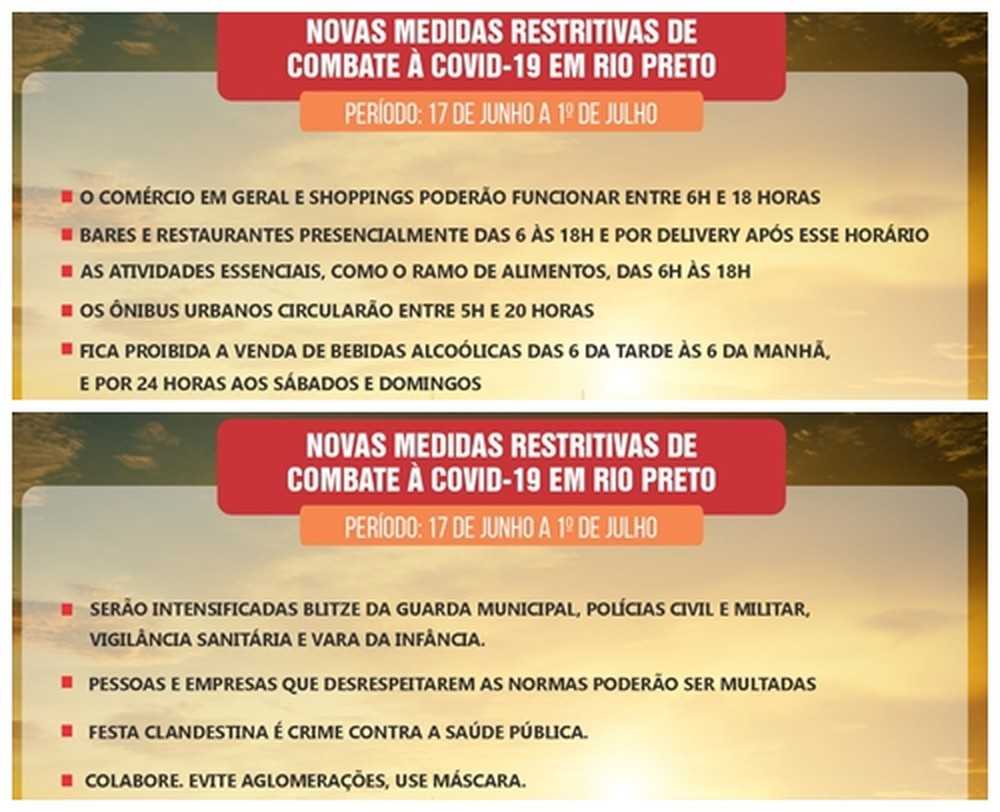 NOVAS MEDIDAS RESTRITIVAS DE COMBATE À COVID-19 EM RIO PRETO

PERÍODO: 17 DE JUNHO A 1º DE JULHO

O COMÉRCIO EM GERAL E SHOPPINGS PODERÃO FUNCIONAR ENTRE 6H E 18 HORAS

BARES E RESTAURANTES PRESENCIALMENTE DAS 6 ÀS 18H E POR DELIVERY APÓS ESSE HORÁRIO

AS ATIVIDADES ESSENCIAIS, COMO O RAMO DE ALIMENTOS, DAS 6H ÀS 18H

OS ÔNIBUS URBANOS CIRCULARÃO ENTRE 5H E 20 HORAS

FICA PROIBIDA A VENDA DE BEBIDAS ALCOÓLICAS DAS 6 DA TARDE ÀS 6 DA MANHÃ, E POR 24 HORAS AOS SÁBADOS E DOMINGOS

NOVAS MEDIDAS RESTRITIVAS DE COMBATE À COVID-19 EM RIO PRETO

PERÍODO: 17 DE JUNHO A 1º DE JULHO

SERÃO INTENSIFICADAS BLITZE DA GUARDA MUNICIPAL, POLÍCIAS CIVIL E MILITAR, VIGILÂNCIA SANITÁRIA E VARA DA INFÂNCIA.

PESSOAS E EMPRESAS QUE DESRESPEITAREM AS NORMAS PODERÃO SER MULTADAS

FESTA CLANDESTINA É CRIME CONTRA A SAÚDE PÚBLICA.

COLABORE. EVITE AGLOMERAÇÕES, USE MÁSCARA.